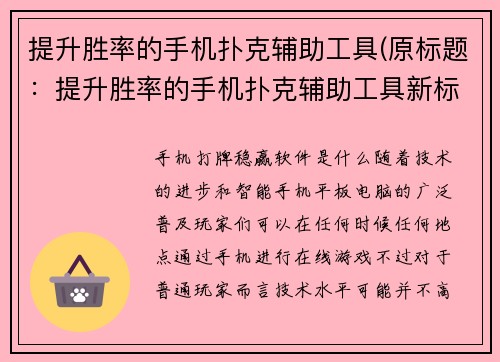 提升胜率的手机扑克辅助工具(原标题：提升胜率的手机扑克辅助工具新标

手机打牌稳赢软件是什么随着技术的进步和智能手机平板电脑的广泛普及玩家们可以在任何时候任何地点通过手机进行在线游戏不过对于普通玩家而言技术水平可能并不高